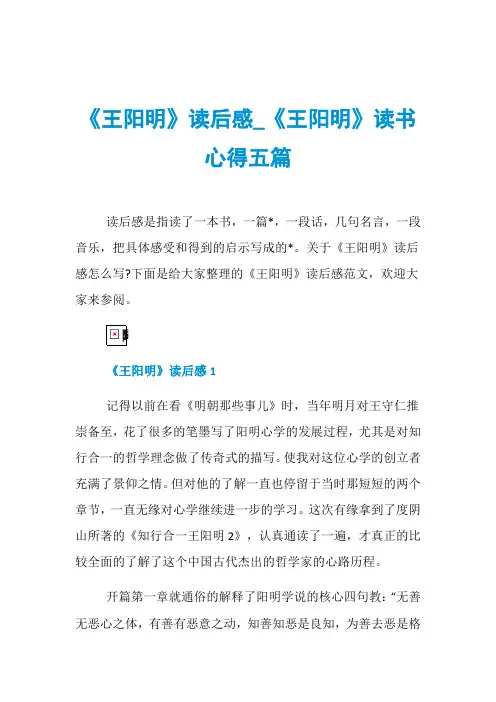 《王阳明》读后感_《王阳明》读书心得五篇

读后感是指读了一本书，一篇*，一段话，几句名言，一段音乐，把具体感受和得到的启示写成的*。关于《王阳明》读后感怎么写?下面是给大家整理的《王阳明》读后感范文，欢迎大家来参阅。

《王阳明》读后感 1

记得以前在看《明朝那些事儿》时，当年明月对王守仁推崇备至，花了很多的笔墨写了阳明心学的发展过程，尤其是对知行合一的哲学理念做了传奇式的描写。使我对这位心学的创立者充满了景仰之情。但对他的了解一直也停留于当时那短短的两个章节，一直无缘对心学继续进一步的学习。这次有缘拿到了度阴山所著的《知行合一王阳明 2》，认真通读了一遍，才真正的比较全面的了解了这个中国古代杰出的哲学家的心路历程。

开篇第一章就通俗的解释了阳明学说的核心四句教：“无善无恶心之体，有善有恶意之动，知善知恶是良知，为善去恶是格